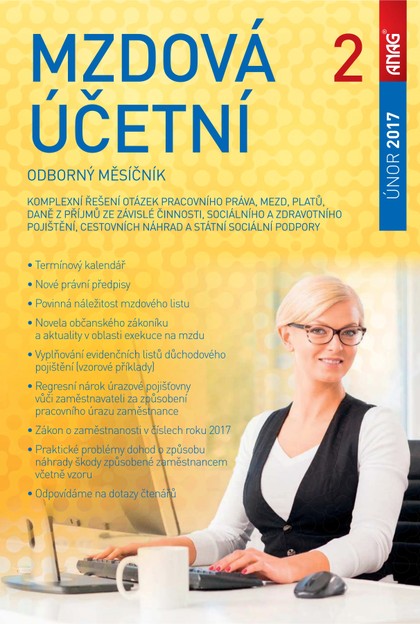 MZDOVÁ ÚČETNÍ

2

ANAG®

ÚNOR 2017

ODBORNÝ MĚSÍČNÍK

KOMPLEXNÍ ŘEŠENÍ OTÁZEK PRACOVNÍHO PRÁVA, MEZD, PLATŮ, DANĚ Z PŘÍJMŮ ZE ZÁVISLÉ ČINNOSTI, SOCIÁLNÍHO A ZDRAVOTNÍHO POJIŠTĚNÍ, CESTOVNÍCH NÁHRAD A STÁTNÍ SOCIÁLNÍ PODPORY

• Termínový kalendář
• Nové právní předpisy
• Povinná náležitost mzdového listu
• Novela občanského zákoníku a aktuality v oblasti exekuce na mzdu
• Vyplňování evidenčních listů důchodového pojištění (vzorové příklady)
• Regresní nárok úrazové pojišťovny vůči zaměstnavateli za způsobení pracovního úrazu zaměstnance
• Zákon o zaměstnanosti v číslech roku 2017
• Praktické problémy dohod o způsobu náhrady škody způsobené zaměstnancem včetně vzoru
• Odpovídáme na dotazy čtenářů